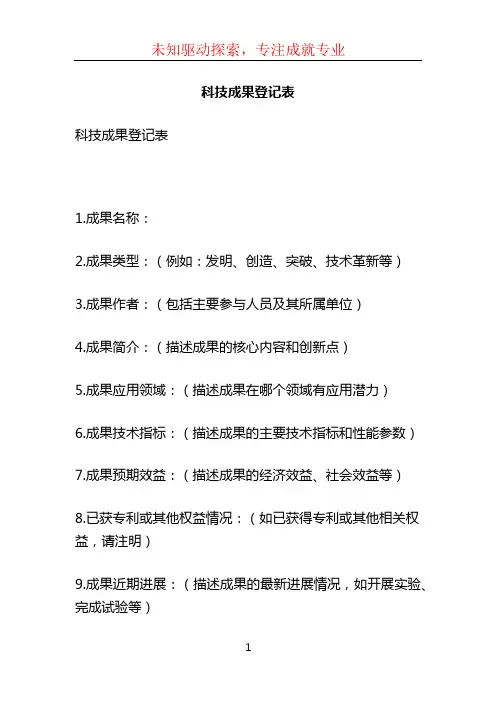 未知驱动探索，专注成就专业

科技成果登记表

科技成果登记表

1.成果名称：

2.成果类型：（例如：发明、创造、突破、技术革新等）

3.成果作者：（包括主要参与人员及其所属单位）

4.成果简介：（描述成果的核心内容和创新点）

5.成果应用领域：（描述成果在哪个领域有应用潜力）

6.成果技术指标：（描述成果的主要技术指标和性能参数）

7.成果预期效益：（描述成果的经济效益、社会效益等）

8.已获专利或其他权益情况：（如已获得专利或其他相关权益，请注明）

9.成果近期进展：（描述成果的最新进展情况，如开展实验、完成试验等）

1